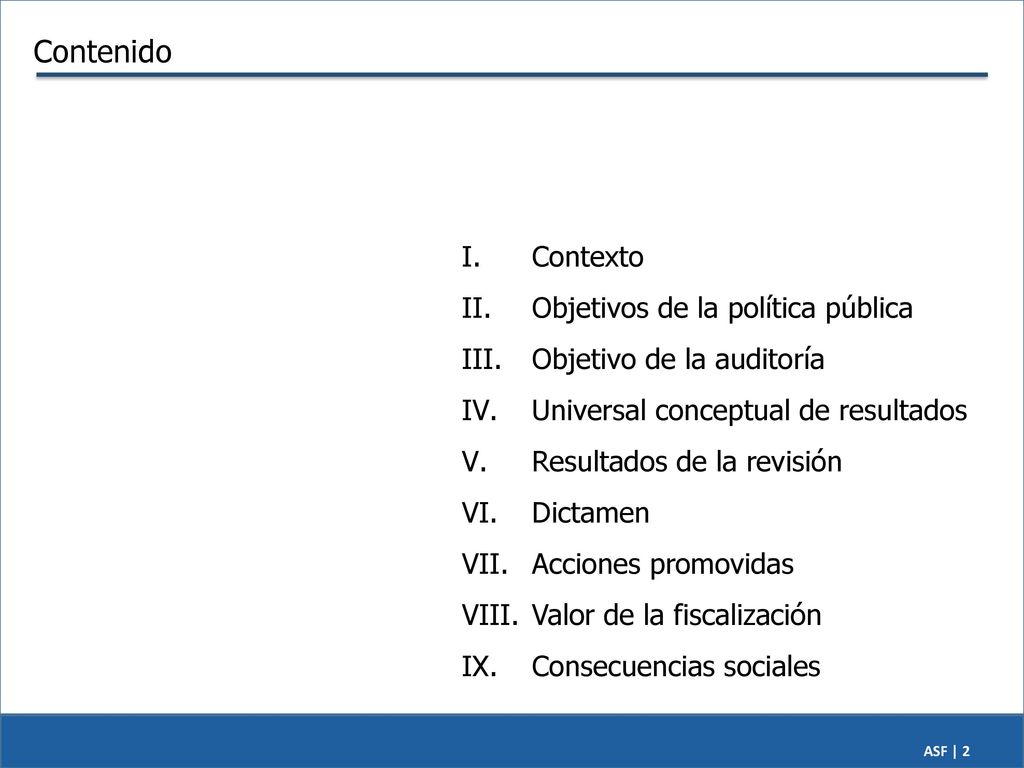 Contenido

I. Contexto
II. Objetivos de la política pública
III. Objetivo de la auditoría
IV. Universal conceptual de resultados
V. Resultados de la revisión
VI. Dictamen
VII. Acciones promovidas
VIII. Valor de la fiscalización
IX. Consecuencias sociales

ASF | 2